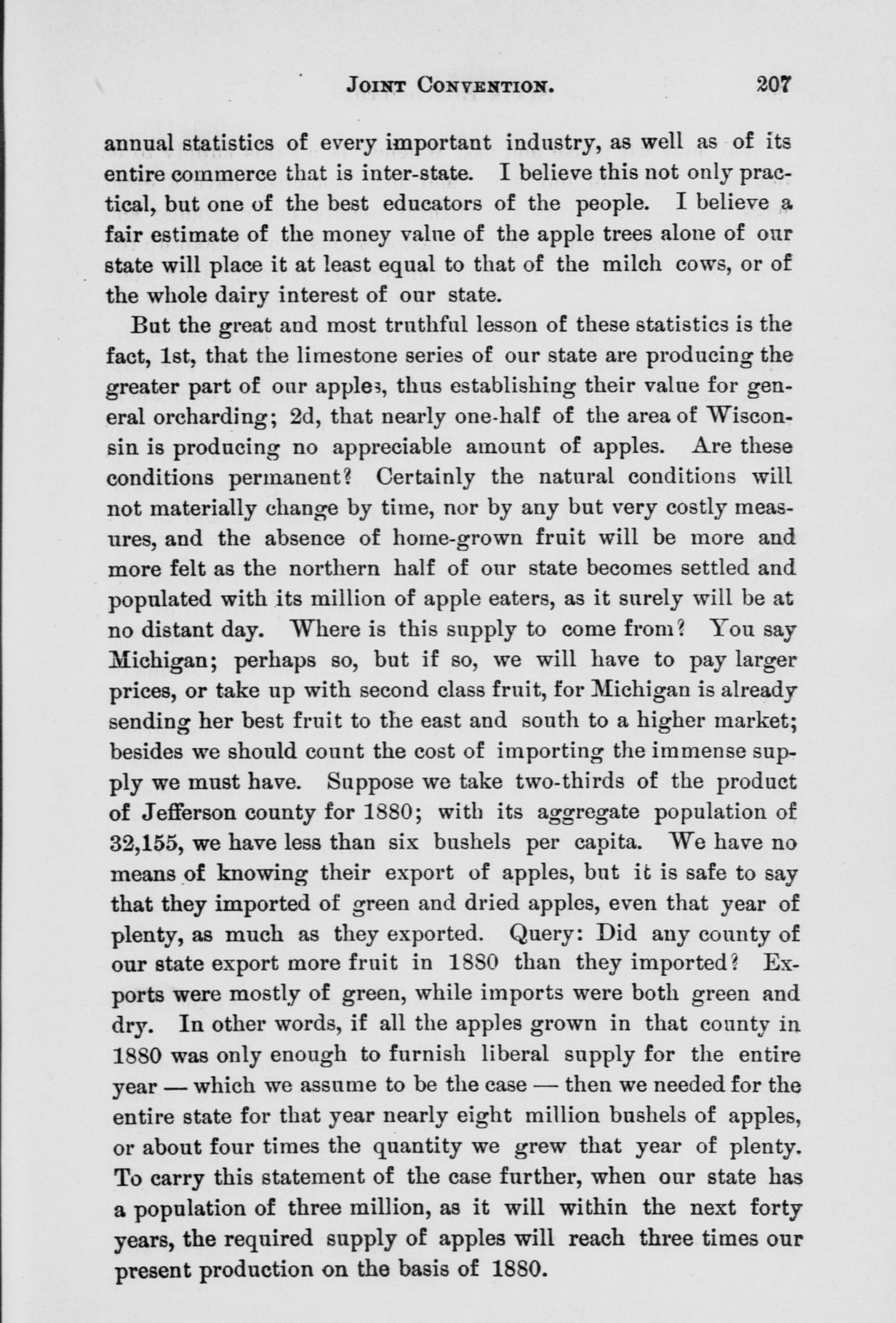 JOINT CONVENTION. 207

annual statistics of every important industry, as well as of its entire commerce that is inter-state. I believe this not only practical, but one of the best educators of the people. I believe a fair estimate of the money value of the apple trees alone of our state will place it at least equal to that of the milch cows, or of the whole dairy interest of our state.

But the great and most truthful lesson of these statistics is the fact, 1st, that the limestone series of our state are producing the greater part of our apples, thus establishing their value for general orcharding; 2d, that nearly one-half of the area of Wisconsin is producing no appreciable amount of apples. Are these conditions permanent? Certainly the natural conditions will not materially change by time, nor by any but very costly measures, and the absence of home-grown fruit will be more and more felt as the northern half of our state becomes settled and populated with its million of apple eaters, as it surely will be at no distant day. Where is this supply to come from? You say Michigan; perhaps so, but if so, we will have to pay larger prices, or take up with second class fruit, for Michigan is already sending her best fruit to the east and south to a higher market; besides we should count the cost of importing the immense supply we must have. Suppose we take two-thirds of the product of Jefferson county for 1880; with its aggregate population of 32,155, we have less than six bushels per capita. We have no means of knowing their export of apples, but it is safe to say that they imported of green and dried apples, even that year of plenty, as much as they exported. Query: Did any county of our state export more fruit in 1880 than they imported? Exports were mostly of green, while imports were both green and dry. In other words, if all the apples grown in that county in 1880 was only enough to furnish liberal supply for the entire year — which we assume to be the case — then we needed for the entire state for that year nearly eight million bushels of apples, or about four times the quantity we grew that year of plenty. To carry this statement of the case further, when our state has a population of three million, as it will within the next forty years, the required supply of apples will reach three times our present production on the basis of 1880.